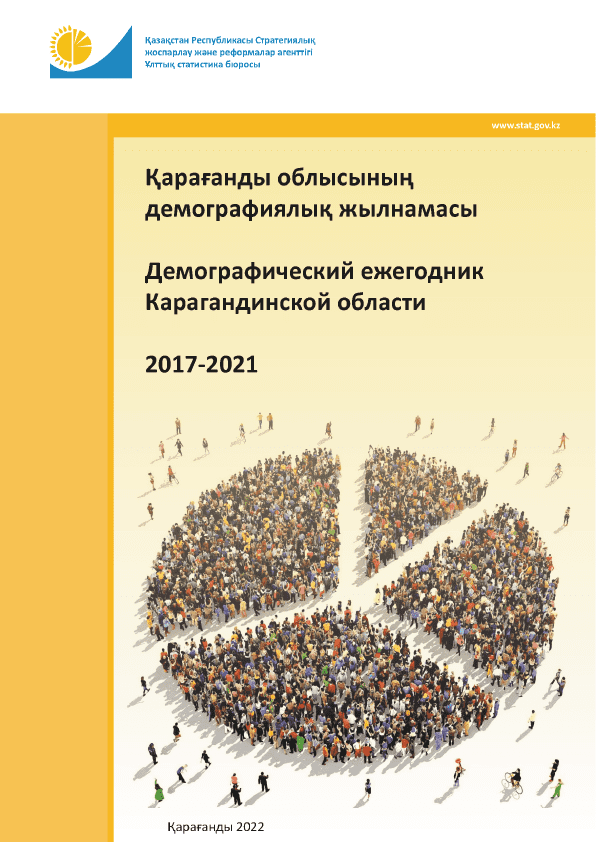 Қазақстан Республикасы Стратегиялық жоспарлау және реформалар агенттігі
Ұлттық статистика бюросы

www.stat.gov.kz

Қарағанды облысының демографиялық жылнамасы

Демографический ежегодник Карагандинской области

2017-2021

Қарағанды 2022